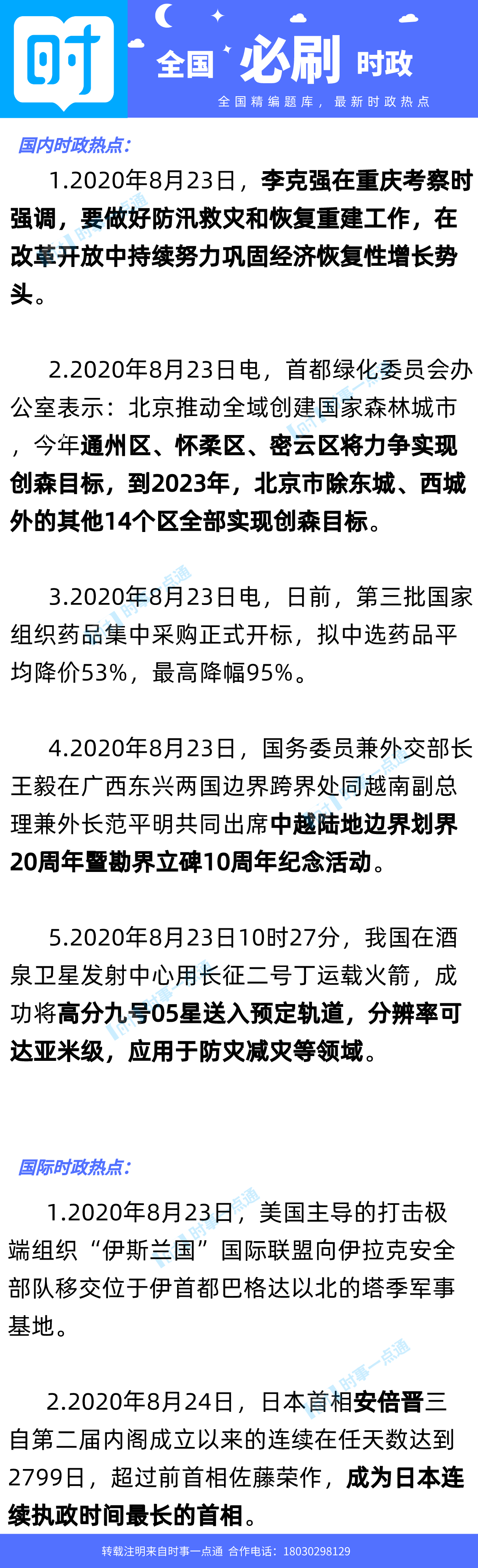 时

全国 必刷 时政

全国精编题库，最新时政热点

国内时政热点：

1.2020年8月23日，李克强在重庆考察时强调，要做好防汛救灾和恢复重建工作，在改革开放中持续努力巩固经济恢复性增长势头。

2.2020年8月23日电，首都绿化委员会办公室表示：北京推动全域创建国家森林城市，今年通州区、怀柔区、密云区将力争实现创森目标，到2023年，北京市除东城、西城外的其他14个区全部实现创森目标。

3.2020年8月23日电，日前，第三批国家组织药品集中采购正式开标，拟中选药品平均降价53%，最高降幅95%。

4.2020年8月23日，国务委员兼外交部长王毅在广西东兴两国边界跨界处同越南副总理兼外长范平明共同出席中越陆地边界划界20周年暨勘界立碑10周年纪念活动。

5.2020年8月23日10时27分，我国在酒泉卫星发射中心用长征二号丁运载火箭，成功将高分九号05星送入预定轨道，分辨率可达亚米级，应用于防灾减灾等领域。

国际时政热点：

1.2020年8月23日，美国主导的打击极端组织“伊斯兰国”国际联盟向伊拉克安全部队移交位于伊首都巴格达以北的塔季军事基地。

2.2020年8月24日，日本首相安倍晋三自第二届内阁成立以来的连续在任天数达到2799日，超过前首相佐藤荣作，成为日本连续执政时间最长的首相。

转载注明来自时事一点通 合作电话：18030298129

时事一点通